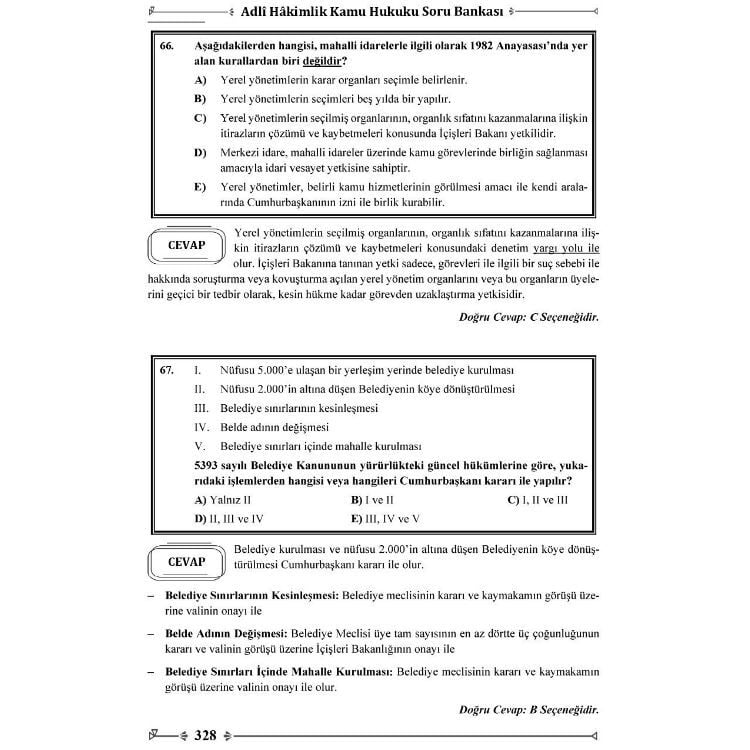 Adlî Hâkimlik Kamu Hukuku Soru Bankası

66. Aşağıdakilerden hangisi, mahalli idarelerle ilgili olarak 1982 Anayasası'nda yer alan kurallardan biri değildir?

A) Yerel yönetimlerin karar organları seçimle belirlenir.

B) Yerel yönetimlerin seçimleri beş yılda bir yapılır.

C) Yerel yönetimlerin seçilmiş organlarının, organlık sıfatını kazanmalarına ilişkin itirazların çözümü ve kaybetmeleri konusunda İçişleri Bakanı yetkilidir.

D) Merkezi idare, mahalli idareler üzerinde kamu görevlerinde birliğin sağlanması amacıyla idari vesayet yetkisine sahiptir.

E) Yerel yönetimler, belirli kamu hizmetlerinin görülmesi amacı ile kendi aralarında Cumhurbaşkanının izni ile birlik kurabilir.

CEVAP

Yerel yönetimlerin seçilmiş organlarının, organlık sıfatını kazanmalarına ilişkin itirazların çözümü ve kaybetmeleri konusundaki denetim yargı yolu ile olur. İçişleri Bakanına tanınan yetki sadece, görevleri ile ilgili bir suç sebebi ile hakkında soruşturma veya kovuşturma açılan yerel yönetim organlarını veya bu organların üyelerini geçici bir tedbir olarak, kesin hükme kadar görevden uzaklaştırma yetkisidir.

Doğru Cevap: C Seçeneğidir.

67. I. Nüfusu 5.000'e ulaşan bir yerleşim yerinde belediye kurulması

II. Nüfusu 2.000'in altına düşen Belediyenin köye dönüştürülmesi

III. Belediye sınırlarının kesinleşmesi

IV. Belde adının değişmesi

V. Belediye sınırları içinde mahalle kurulması

5393 sayılı Belediye Kanununun yürürlükteki güncel hükümlerine göre, yukarıdaki işlemlerden hangisi veya hangileri Cumhurbaşkanı kararı ile yapılır?

A) Yalnız II B) I ve II C) I, II ve III
D) II, III ve IV E) III, IV ve V

CEVAP

Belediye kurulması ve nüfusu 2.000'in altına düşen Belediyenin köye dönüştürülmesi Cumhurbaşkanı kararı ile olur.

- Belediye Sınırlarının Kesinleşmesi: Belediye meclisinin kararı ve kaymakamın görüşü üzerine valinin onayı ile

- Belde Adının Değişmesi: Belediye Meclisi üye tam sayısının en az dörtte üç çoğunluğunun kararı ve valinin görüşü üzerine İçişleri Bakanlığının onayı ile

- Belediye Sınırları İçinde Mahalle Kurulması: Belediye meclisinin kararı ve kaymakamın görüşü üzerine valinin onayı ile olur.

Doğru Cevap: B Seçeneğidir.

328